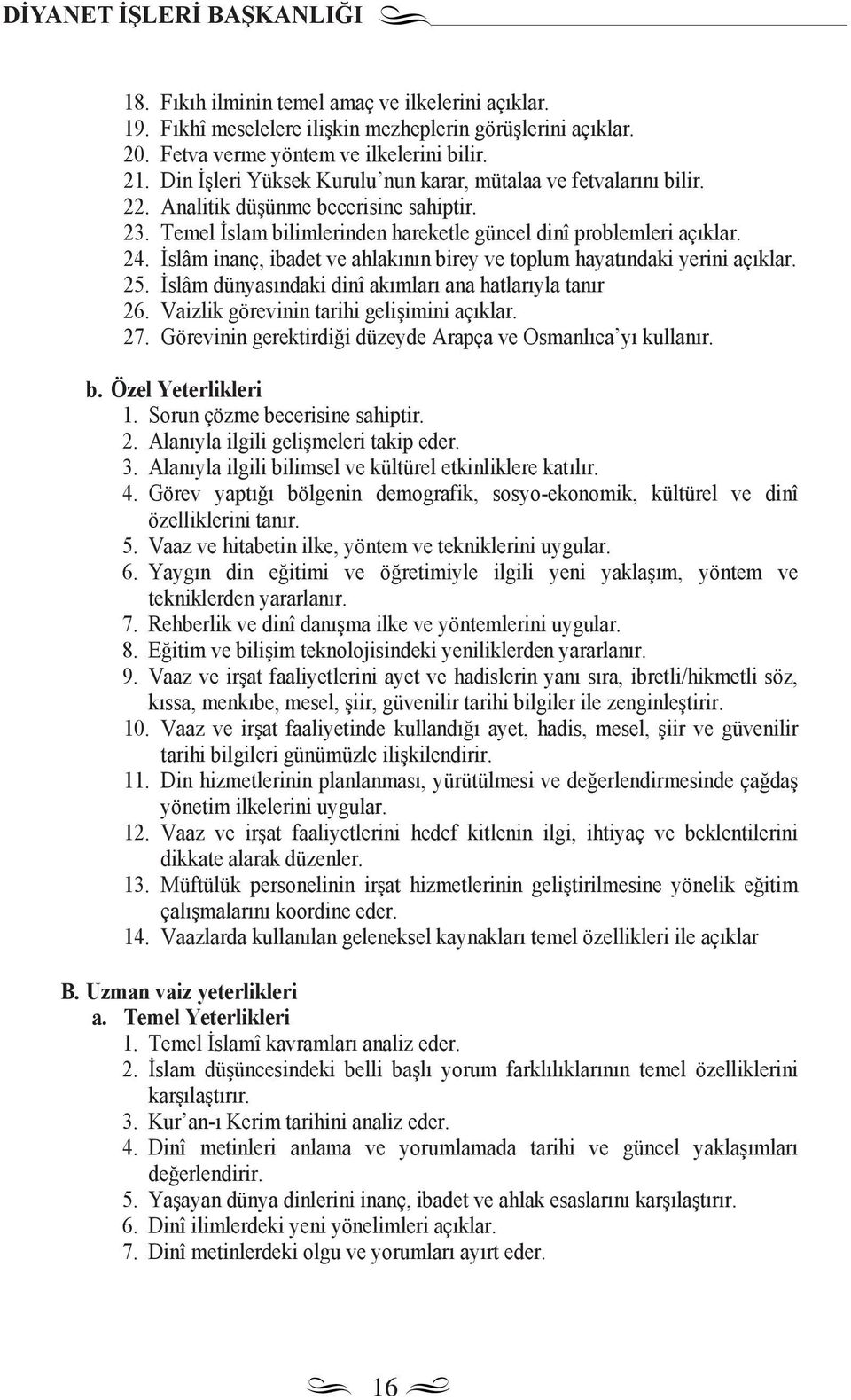 DİYANET İŞLERİ BAŞKANLIĞI

18. Fıkıh ilminin temel amaç ve ilkelerini açıklar.
19. Fıkhî meselelere ilişkin mezheplerin görüşlerini açıklar.
20. Fetva verme yöntem ve ilkelerini bilir.
21. Din İşleri Yüksek Kurulu'nun karar, mütalaa ve fetvalarını bilir.
22. Analitik düşünme becerisine sahiptir.
23. Temel İslam bilimlerinden hareketle güncel dinî problemleri açıklar.
24. İslâm inanç, ibadet ve ahlakının birey ve toplum hayatındaki yerini açıklar.
25. İslâm dünyasındaki dinî akımları ana hatlarıyla tanır
26. Vaizlik görevinin tarihi gelişimini açıklar.
27. Görevinin gerektirdiği düzeyde Arapça ve Osmanlıca'yı kullanır.

b. Özel Yeterlikleri
1. Sorun çözme becerisine sahiptir.
2. Alanıyla ilgili gelişmeleri takip eder.
3. Alanıyla ilgili bilimsel ve kültürel etkinliklere katılır.
4. Görev yaptığı bölgenin demografik, sosyo-ekonomik, kültürel ve dinî özelliklerini tanır.
5. Vaaz ve hitabetin ilke, yöntem ve tekniklerini uygular.
6. Yaygın din eğitimi ve öğretimiyle ilgili yeni yaklaşım, yöntem ve tekniklerden yararlanır.
7. Rehberlik ve dinî danışma ilke ve yöntemlerini uygular.
8. Eğitim ve bilişim teknolojisindeki yeniliklerden yararlanır.
9. Vaaz ve irşat faaliyetlerini ayet ve hadislerin yanı sıra, ibretli/hikmetli söz, kıssa, menkıbe, mesel, şiir, güvenilir tarihi bilgiler ile zenginleştirir.
10. Vaaz ve irşat faaliyetinde kullandığı ayet, hadis, mesel, şiir ve güvenilir tarihi bilgileri günümüzle ilişkilendirir.
11. Din hizmetlerinin planlanması, yürütülmesi ve değerlendirmesinde çağdaş yönetim ilkelerini uygular.
12. Vaaz ve irşat faaliyetlerini hedef kitlenin ilgi, ihtiyaç ve beklentilerini dikkate alarak düzenler.
13. Müftülük personelinin irşat hizmetlerinin geliştirilmesine yönelik eğitim çalışmalarını koordine eder.
14. Vaazlarda kullanılan geleneksel kaynakları temel özellikleri ile açıklar

B. Uzman vaiz yeterlikleri
a. Temel Yeterlikleri
1. Temel İslamî kavramları analiz eder.
2. İslam düşüncesindeki belli başlı yorum farklılıklarının temel özelliklerini karşılaştırır.
3. Kur'an-ı Kerim tarihini analiz eder.
4. Dinî metinleri anlama ve yorumlamada tarihi ve güncel yaklaşımları değerlendirir.
5. Yaşayan dünya dinlerini inanç, ibadet ve ahlak esaslarını karşılaştırır.
6. Dinî ilimlerdeki yeni yönelimleri açıklar.
7. Dinî metinlerdeki olgu ve yorumları ayırt eder.

16